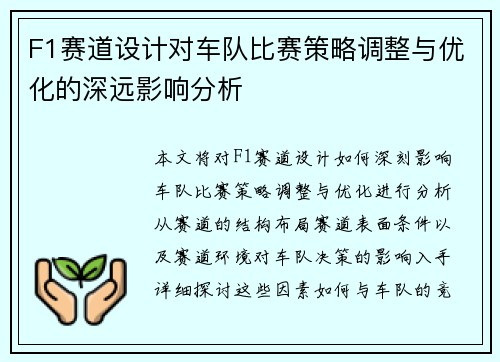 F1赛道设计对车队比赛策略调整与优化的深远影响分析

本文将对F1赛道设计如何深刻影响车队比赛策略调整与优化进行分析从赛道的结构布局赛道表面条件以及赛道环境对车队决策的影响入手详细探讨这些因素如何与车队的竞